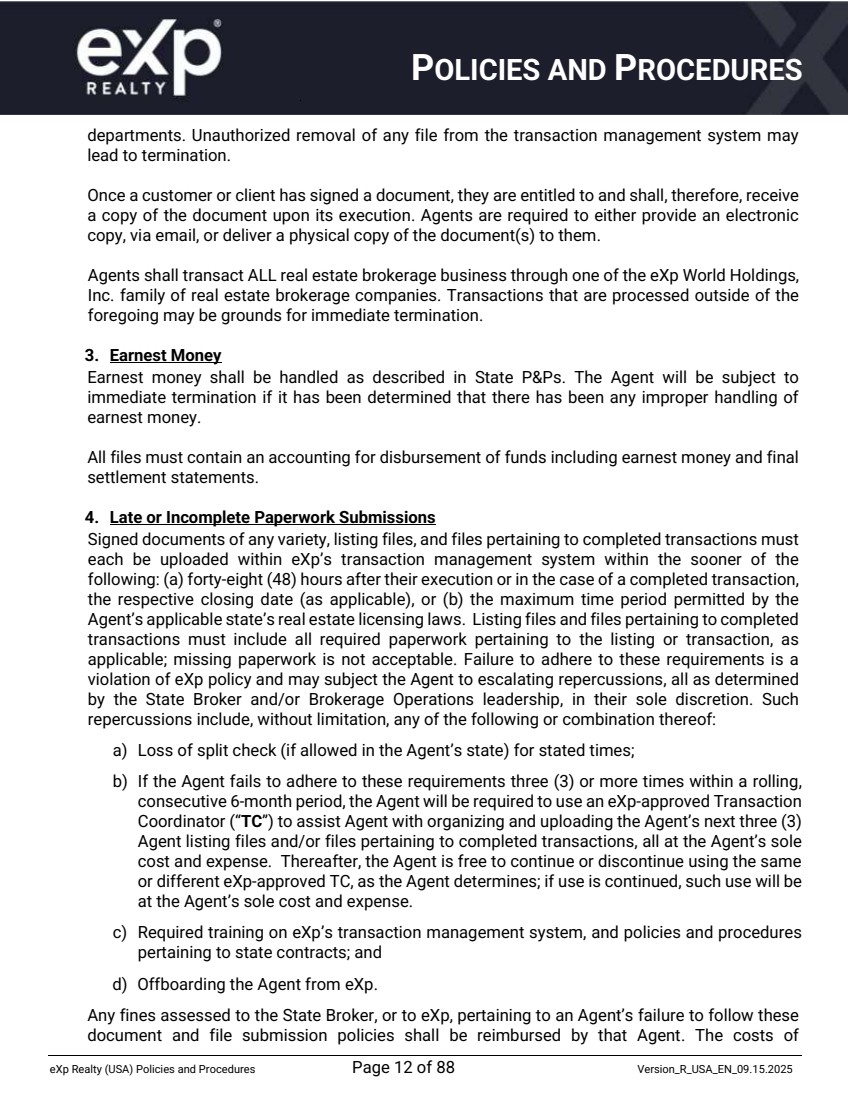 eXp REALTY

POLICIES AND PROCEDURES

departments. Unauthorized removal of any file from the transaction management system may lead to termination.

Once a customer or client has signed a document, they are entitled to and shall, therefore, receive a copy of the document upon its execution. Agents are required to either provide an electronic copy, via email, or deliver a physical copy of the document(s) to them.

Agents shall transact ALL real estate brokerage business through one of the eXp World Holdings, Inc. family of real estate brokerage companies. Transactions that are processed outside of the foregoing may be grounds for immediate termination.

3. Earnest Money
Earnest money shall be handled as described in State P&Ps. The Agent will be subject to immediate termination if it has been determined that there has been any improper handling of earnest money.

All files must contain an accounting for disbursement of funds including earnest money and final settlement statements.

4. Late or Incomplete Paperwork Submissions
Signed documents of any variety, listing files, and files pertaining to completed transactions must each be uploaded within eXp's transaction management system within the sooner of the following: (a) forty-eight (48) hours after their execution or in the case of a completed transaction, the respective closing date (as applicable), or (b) the maximum time period permitted by the Agent's applicable state's real estate licensing laws. Listing files and files pertaining to completed transactions must include all required paperwork pertaining to the listing or transaction, as applicable; missing paperwork is not acceptable. Failure to adhere to these requirements is a violation of eXp policy and may subject the Agent to escalating repercussions, all as determined by the State Broker and/or Brokerage Operations leadership, in their sole discretion. Such repercussions include, without limitation, any of the following or combination thereof:

a) Loss of split check (if allowed in the Agent's state) for stated times;

b) If the Agent fails to adhere to these requirements three (3) or more times within a rolling, consecutive 6-month period, the Agent will be required to use an eXp-approved Transaction Coordinator ("TC") to assist Agent with organizing and uploading the Agent's next three (3) Agent listing files and/or files pertaining to completed transactions, all at the Agent's sole cost and expense. Thereafter, the Agent is free to continue or discontinue using the same or different eXp-approved TC, as the Agent determines; if use is continued, such use will be at the Agent's sole cost and expense.

c) Required training on eXp's transaction management system, and policies and procedures pertaining to state contracts; and

d) Offboarding the Agent from eXp.

Any fines assessed to the State Broker, or to eXp, pertaining to an Agent's failure to follow these document and file submission policies shall be reimbursed by that Agent. The costs of

eXp Realty (USA) Policies and Procedures Page 12 of 88 Version_R_USA_EN_09.15.2025